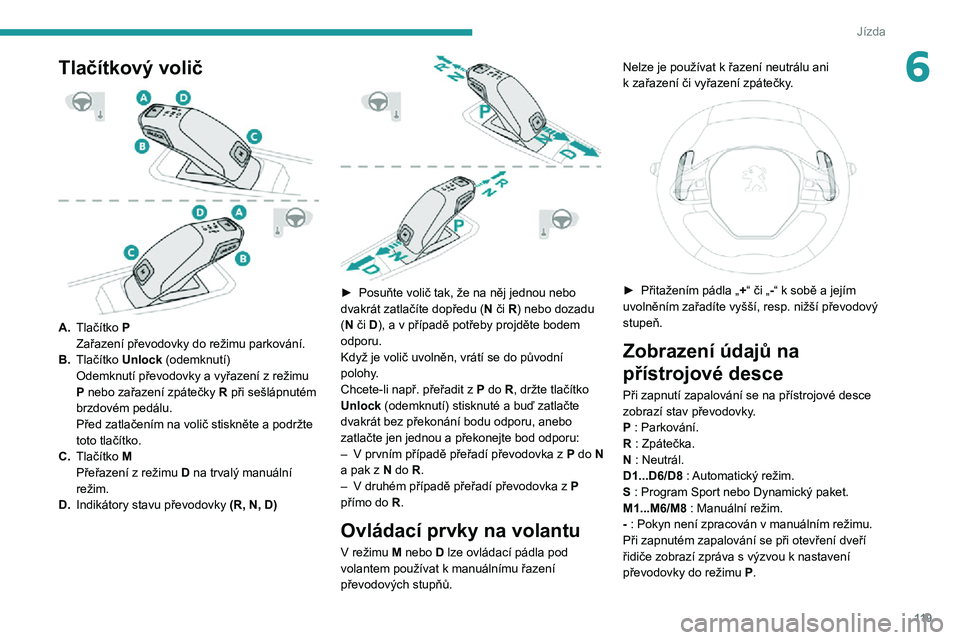 Jízda

6

Tlačítkový volič

A
D
C
B
D
A
C
B

A. Tlačítko P
Zařazení převodovky do režimu parkování.
B. Tlačítko Unlock (odemknutí)
Odemknutí převodovky a vyřazení z režimu P nebo zařazení zpátečky R při sešlápnutém brzdovém pedálu.
Před zatlačením na volič stiskněte a podržte toto tlačítko.
C. Tlačítko M
Přeřazení z režimu D na trvalý manuální režim.
D. Indikátory stavu převodovky (R, N, D)

R
N
P
N
D
R
N
P
N
D

► Posuňte volič tak, že na něj jednou nebo dvakrát zatlačíte dopředu (N či R) nebo dozadu (N či D), a v případě potřeby projděte bodem odporu.
Když je volič uvolněn, vrátí se do původní polohy.
Chcete-li např. přeřadit z P do R, držte tlačítko Unlock (odemknutí) stisknuté a buď zatlačte dvakrát bez překonání bodu odporu, anebo zatlačte jen jednou a překonejte bod odporu:
– V prvním případě přeřadí převodovka z P do N a pak z N do R.
– V druhém případě přeřadí převodovka z P přímo do R.

Ovládací prvky na volantu

V režimu M nebo D lze ovládací pádla pod volantem používat k manuálnímu řazení převodových stupňů.

Nelze je používat k řazení neutrálu ani k zařazení či vyřazení zpátečky.

► Přitažením pádla „+“ či „-“ k sobě a jejím uvolněním zařadíte vyšší, resp. nižší převodový stupeň.

Zobrazení údajů na přístrojové desce

Při zapnutí zapalování se na přístrojové desce zobrazí stav převodovky.
P : Parkování.
R : Zpátečka.
N : Neutrál.
D1...D6/D8 : Automatický režim.
S : Program Sport nebo Dynamický paket.
M1...M6/M8 : Manuální režim.
- : Pokyn není zpracován v manuálním režimu.
Při zapnutém zapalování se při otevření dveří řidiče zobrazí zpráva s výzvou k nastavení převodovky do režimu P.

119

carmanualsonline.info